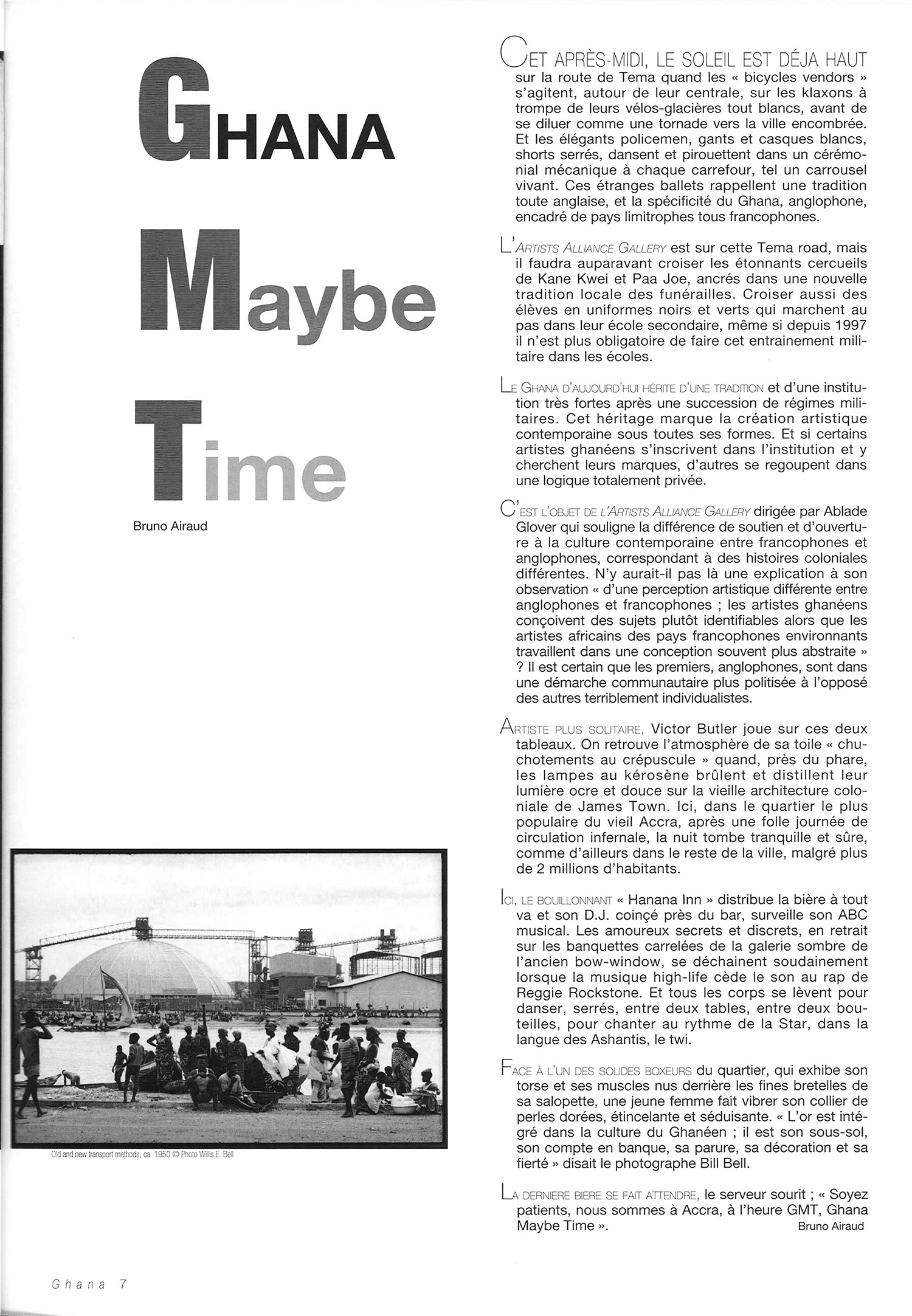 GHANA

Maybe

Time

Bruno Airaud

Old and new transport methods, ca. 1950 © Photo Willis E. Bell

CET APRÈS-MIDI, LE SOLEIL EST DÉJA HAUT sur la route de Tema quand les « bicycles vendors » s'agitent, autour de leur centrale, sur les klaxons à trompe de leurs vélos-glacières tout blancs, avant de se diluer comme une tornade vers la ville encombrée. Et les élégants policemen, gants et casques blancs, shorts serrés, dansent et pirouettent dans un cérémonial mécanique à chaque carrefour, tel un carrousel vivant. Ces étranges ballets rappellent une tradition toute anglaise, et la spécificité du Ghana, anglophone, encadré de pays limitrophes tous francophones.

L'ARTISTS ALLIANCE GALLERY est sur cette Tema road, mais il faudra auparavant croiser les étonnants cercueils de Kane Kwei et Paa Joe, ancrés dans une nouvelle tradition locale des funérailles. Croiser aussi des élèves en uniformes noirs et verts qui marchent au pas dans leur école secondaire, même si depuis 1997 il n'est plus obligatoire de faire cet entrainement militaire dans les écoles.

LE GHANA D'AUJOURD'HUI HÉRITE D'UNE TRADITION et d'une institution très fortes après une succession de régimes militaires. Cet héritage marque la création artistique contemporaine sous toutes ses formes. Et si certains artistes ghanéens s'inscrivent dans l'institution et y cherchent leurs marques, d'autres se regoupent dans une logique totalement privée.

C'EST L'OBJET DE L'ARTISTS ALLIANCE GALLERY dirigée par Ablade Glover qui souligne la différence de soutien et d'ouverture à la culture contemporaine entre francophones et anglophones, correspondant à des histoires coloniales différentes. N'y aurait-il pas là une explication à son observation « d'une perception artistique différente entre anglophones et francophones ; les artistes ghanéens conçoivent des sujets plutôt identifiables alors que les artistes africains des pays francophones environnants travaillent dans une conception souvent plus abstraite » ? Il est certain que les premiers, anglophones, sont dans une démarche communautaire plus politisée à l'opposé des autres terriblement individualistes.

ARTISTE PLUS SOLITAIRE, Victor Butler joue sur ces deux tableaux. On retrouve l'atmosphère de sa toile « chuchotements au crépuscule » quand, près du phare, les lampes au kérosène brûlent et distillent leur lumière ocre et douce sur la vieille architecture coloniale de James Town. Ici, dans le quartier le plus populaire du vieil Accra, après une folle journée de circulation infernale, la nuit tombe tranquille et sûre, comme d'ailleurs dans le reste de la ville, malgré plus de 2 millions d'habitants.

ICI, LE BOUILLONNANT « Hanana Inn » distribue la bière à tout va et son D.J. coinçé près du bar, surveille son ABC musical. Les amoureux secrets et discrets, en retrait sur les banquettes carrelées de la galerie sombre de l'ancien bow-window, se déchainent soudainement lorsque la musique high-life cède le son au rap de Reggie Rockstone. Et tous les corps se lèvent pour danser, serrés, entre deux tables, entre deux bouteilles, pour chanter au rythme de la Star, dans la langue des Ashantis, le twi.

FACE À L'UN DES SOLIDES BOXEURS du quartier, qui exhibe son torse et ses muscles nus derrière les fines bretelles de sa salopette, une jeune femme fait vibrer son collier de perles dorées, étincelante et séduisante. « L'or est intégré dans la culture du Ghanéen ; il est son sous-sol, son compte en banque, sa parure, sa décoration et sa fierté » disait le photographe Bill Bell.

LA DERNIERE BIERE SE FAIT ATTENDRE, le serveur sourit ; « Soyez patients, nous sommes à Accra, à l'heure GMT, Ghana Maybe Time ».
Bruno Airaud

Ghana 7